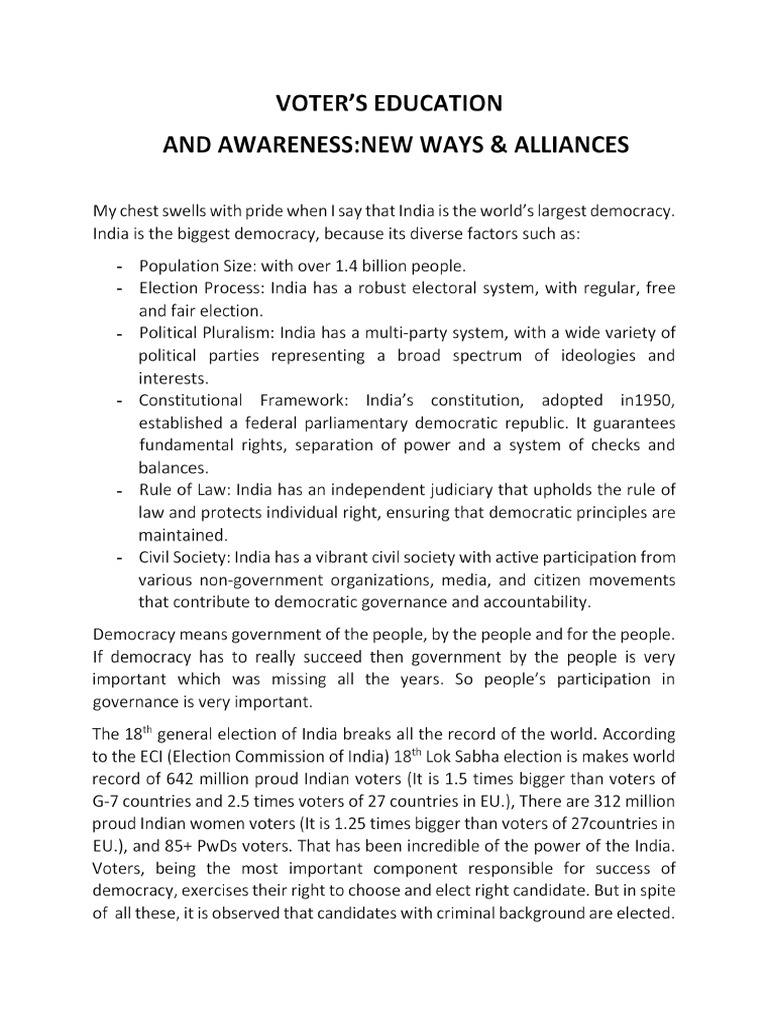 VOTER'S EDUCATION

AND AWARENESS:NEW WAYS & ALLIANCES

My chest swells with pride when I say that India is the world's largest democracy. India is the biggest democracy, because its diverse factors such as:

- Population Size: with over 1.4 billion people.
- Election Process: India has a robust electoral system, with regular, free and fair election.
- Political Pluralism: India has a multi-party system, with a wide variety of political parties representing a broad spectrum of ideologies and interests.
- Constitutional Framework: India's constitution, adopted in1950, established a federal parliamentary democratic republic. It guarantees fundamental rights, separation of power and a system of checks and balances.
- Rule of Law: India has an independent judiciary that upholds the rule of law and protects individual right, ensuring that democratic principles are maintained.
- Civil Society: India has a vibrant civil society with active participation from various non-government organizations, media, and citizen movements that contribute to democratic governance and accountability.

Democracy means government of the people, by the people and for the people. If democracy has to really succeed then government by the people is very important which was missing all the years. So people's participation in governance is very important.

The 18$^{th}$ general election of India breaks all the record of the world. According to the ECI (Election Commission of India) 18$^{th}$ Lok Sabha election is makes world record of 642 million proud Indian voters (It is 1.5 times bigger than voters of G-7 countries and 2.5 times voters of 27 countries in EU.), There are 312 million proud Indian women voters (It is 1.25 times bigger than voters of 27countries in EU.), and 85+ PwDs voters. That has been incredible of the power of the India. Voters, being the most important component responsible for success of democracy, exercises their right to choose and elect right candidate. But in spite of all these, it is observed that candidates with criminal background are elected.